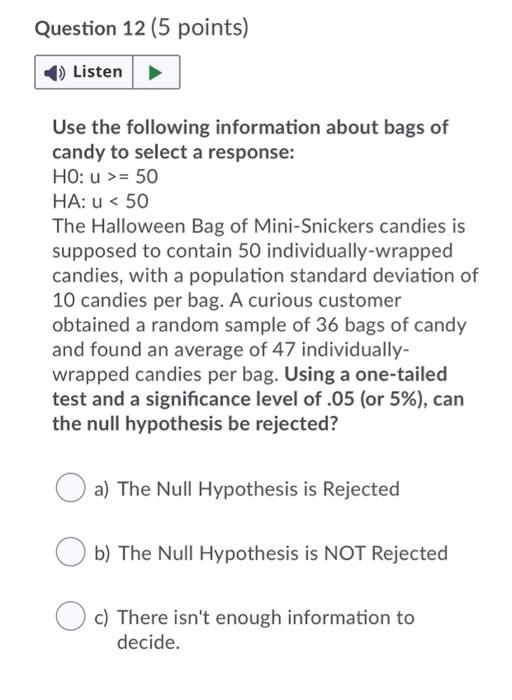 Question 12 (5 points)

Listen

Use the following information about bags of candy to select a response:
H0: u >= 50
HA: u < 50
The Halloween Bag of Mini-Snickers candies is supposed to contain 50 individually-wrapped candies, with a population standard deviation of 10 candies per bag. A curious customer obtained a random sample of 36 bags of candy and found an average of 47 individually-wrapped candies per bag. Using a one-tailed test and a significance level of .05 (or 5%), can the null hypothesis be rejected?

a) The Null Hypothesis is Rejected

b) The Null Hypothesis is NOT Rejected

c) There isn't enough information to decide.